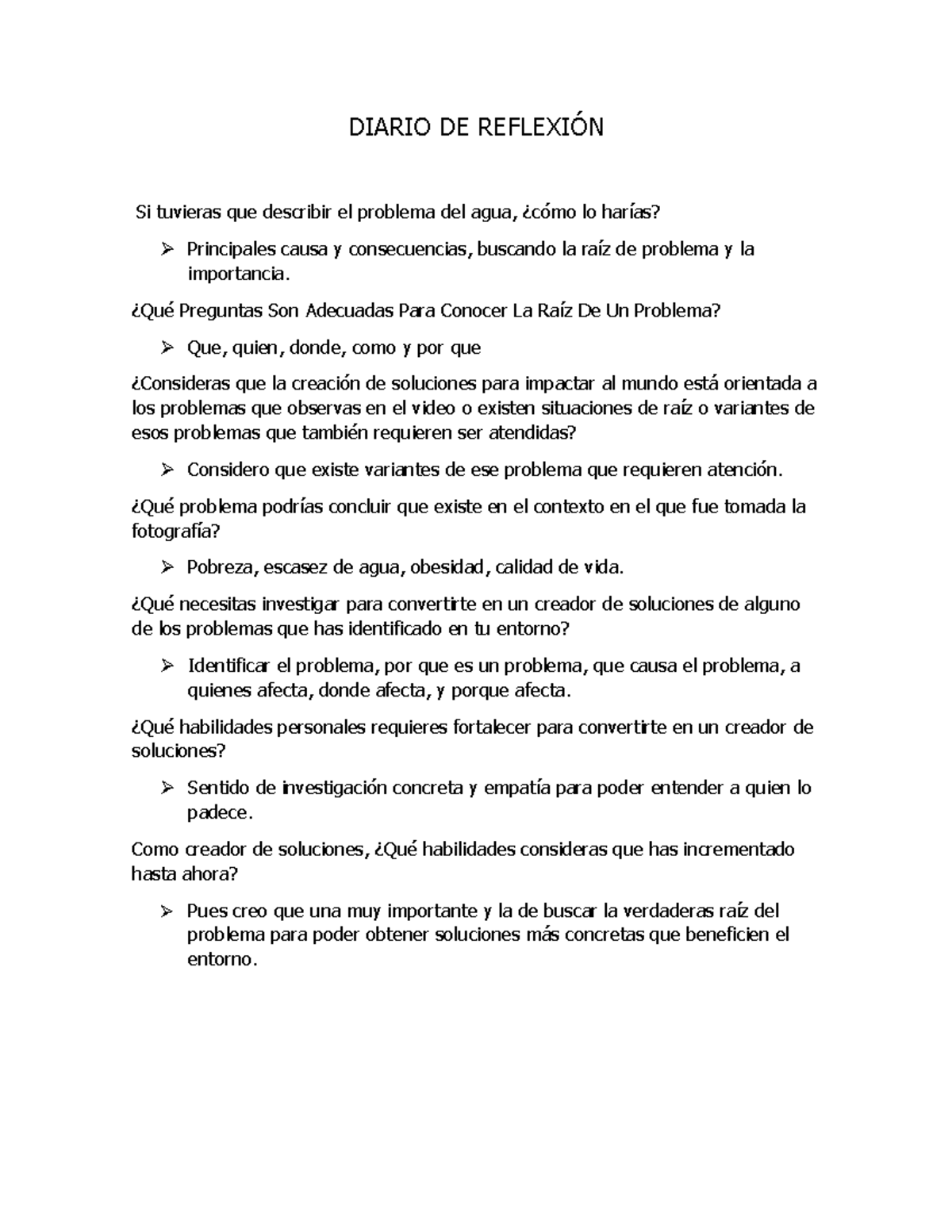 DIARIO DE REFLEXIÓN

Si tuvieras que describir el problema del agua, ¿cómo lo harías?

➢ Principales causa y consecuencias, buscando la raíz de problema y la importancia.

¿Qué Preguntas Son Adecuadas Para Conocer La Raíz De Un Problema?

➢ Que, quien, donde, como y por que

¿Consideras que la creación de soluciones para impactar al mundo está orientada a los problemas que observas en el video o existen situaciones de raíz o variantes de esos problemas que también requieren ser atendidas?

➢ Considero que existe variantes de ese problema que requieren atención.

¿Qué problema podrías concluir que existe en el contexto en el que fue tomada la fotografía?

➢ Pobreza, escasez de agua, obesidad, calidad de vida.

¿Qué necesitas investigar para convertirte en un creador de soluciones de alguno de los problemas que has identificado en tu entorno?

➢ Identificar el problema, por que es un problema, que causa el problema, a quienes afecta, donde afecta, y porque afecta.

¿Qué habilidades personales requieres fortalecer para convertirte en un creador de soluciones?

➢ Sentido de investigación concreta y empatía para poder entender a quien lo padece.

Como creador de soluciones, ¿Qué habilidades consideras que has incrementado hasta ahora?

➢ Pues creo que una muy importante y la de buscar la verdaderas raíz del problema para poder obtener soluciones más concretas que beneficien el entorno.